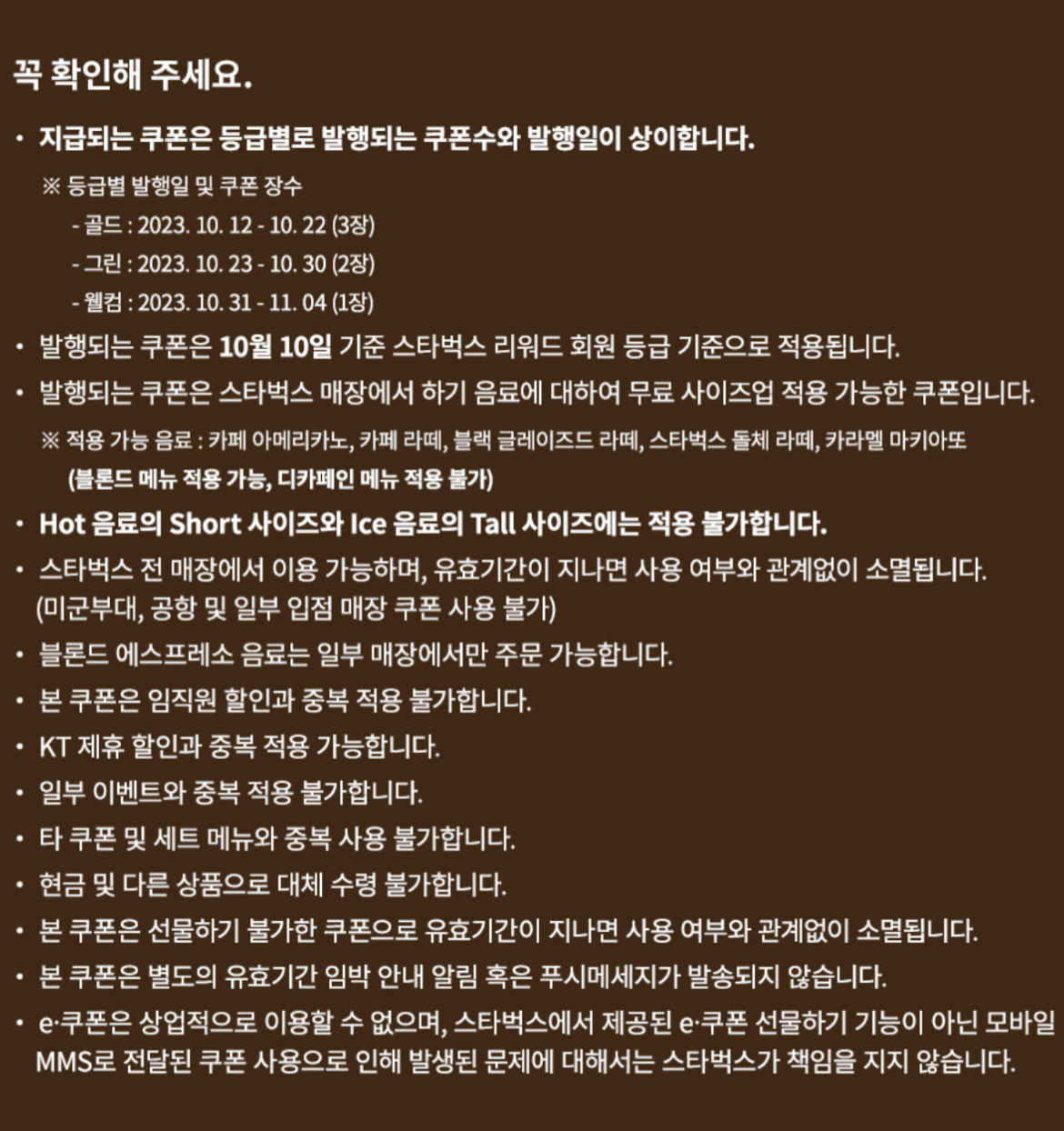 꼭 확인해 주세요.

• 지급되는 쿠폰은 등급별로 발행되는 쿠폰수와 발행일이 상이합니다.

※ 등급별 발행일 및 쿠폰 장수
- 골드 : 2023. 10. 12 - 10. 22 (3장)
- 그린 : 2023. 10. 23 - 10. 30 (2장)
- 웰컴 : 2023. 10. 31 - 11. 04 (1장)

• 발행되는 쿠폰은 10월 10일 기준 스타벅스 리워드 회원 등급 기준으로 적용됩니다.

• 발행되는 쿠폰은 스타벅스 매장에서 하기 음료에 대하여 무료 사이즈업 적용 가능한 쿠폰입니다.

※ 적용 가능 음료 : 카페 아메리카노, 카페 라떼, 블랙 글레이즈드 라떼, 스타벅스 돌체 라떼, 카라멜 마키아또
(블론드 메뉴 적용 가능, 디카페인 메뉴 적용 불가)

• Hot 음료의 Short 사이즈와 Ice 음료의 Tall 사이즈에는 적용 불가합니다.

• 스타벅스 전 매장에서 이용 가능하며, 유효기간이 지나면 사용 여부와 관계없이 소멸됩니다. (미군부대, 공항 및 일부 입점 매장 쿠폰 사용 불가)

• 블론드 에스프레소 음료는 일부 매장에서만 주문 가능합니다.

• 본 쿠폰은 임직원 할인과 중복 적용 불가합니다.

• KT 제휴 할인과 중복 적용 가능합니다.

• 일부 이벤트와 중복 적용 불가합니다.

• 타 쿠폰 및 세트 메뉴와 중복 사용 불가합니다.

• 현금 및 다른 상품으로 대체 수령 불가합니다.

• 본 쿠폰은 선물하기 불가한 쿠폰으로 유효기간이 지나면 사용 여부와 관계없이 소멸됩니다.

• 본 쿠폰은 별도의 유효기간 임박 안내 알림 혹은 푸시메세지가 발송되지 않습니다.

• e·쿠폰은 상업적으로 이용할 수 없으며, 스타벅스에서 제공된 e·쿠폰 선물하기 기능이 아닌 모바일 MMS로 전달된 쿠폰 사용으로 인해 발생된 문제에 대해서는 스타벅스가 책임을 지지 않습니다.